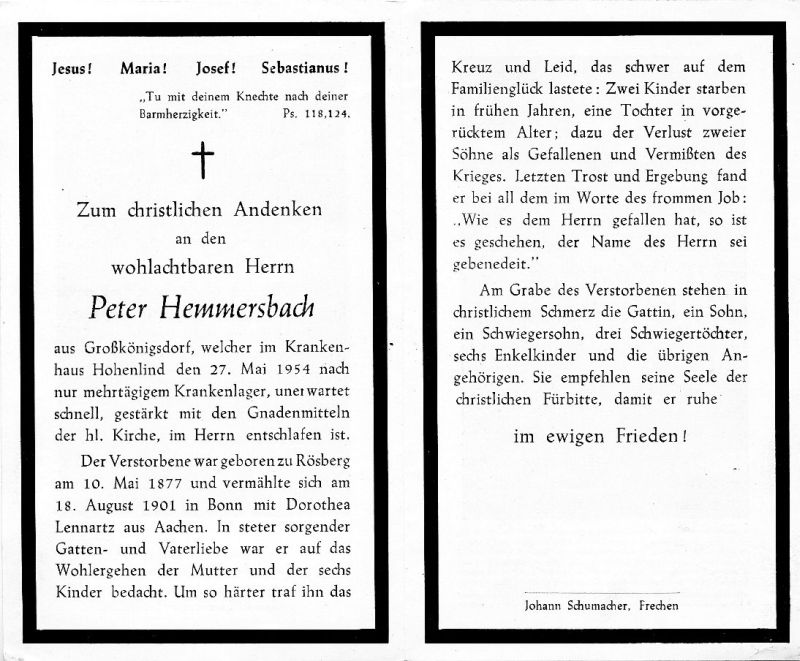 Jesus! Maria! Josef! Sebastianus!

„Tu mit deinem Knechte nach deiner Barmherzigkeit." Ps. 118,124.

Zum christlichen Andenken
an den
wohlachtbaren Herrn

Peter Hemmersbach

aus Großkönigsdorf, welcher im Krankenhaus Hohenlind den 27. Mai 1954 nach nur mehrtägigem Krankenlager, unerwartet schnell, gestärkt mit den Gnadenmitteln der hl. Kirche, im Herrn entschlafen ist.

Der Verstorbene war geboren zu Rösberg am 10. Mai 1877 und vermählte sich am 18. August 1901 in Bonn mit Dorothea Lennartz aus Aachen. In steter sorgender Gatten- und Vaterliebe war er auf das Wohlergehen der Mutter und der sechs Kinder bedacht. Um so härter traf ihn das

Kreuz und Leid, das schwer auf dem Familienglück lastete: Zwei Kinder starben in frühen Jahren, eine Tochter in vorgerücktem Alter; dazu der Verlust zweier Söhne als Gefallenen und Vermißten des Krieges. Letzten Trost und Ergebung fand er bei all dem im Worte des frommen Job: „Wie es dem Herrn gefallen hat, so ist es geschehen, der Name des Herrn sei gebenedeit."

Am Grabe des Verstorbenen stehen in christlichem Schmerz die Gattin, ein Sohn, ein Schwiegersohn, drei Schwiegertöchter, sechs Enkelkinder und die übrigen Angehörigen. Sie empfehlen seine Seele der christlichen Fürbitte, damit er ruhe

im ewigen Frieden!

Johann Schumacher, Frechen